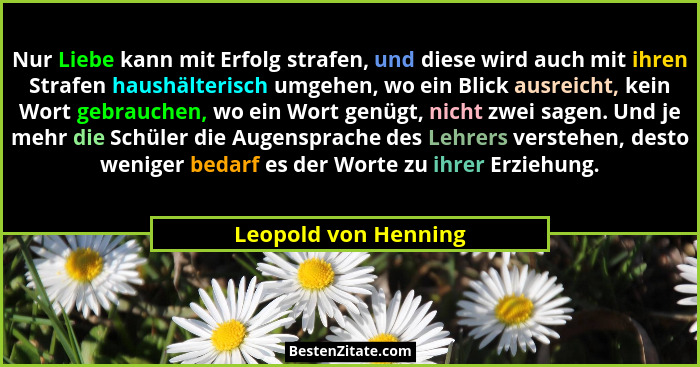 Nur Liebe kann mit Erfolg strafen, und diese wird auch mit ihren Strafen haushälterisch umgehen, wo ein Blick ausreicht, kein Wort gebrauchen, wo ein Wort genügt, nicht zwei sagen. Und je mehr die Schüler die Augensprache des Lehrers verstehen, desto weniger bedarf es der Worte zu ihrer Erziehung.

Leopold von Henning

BestenZitate.com